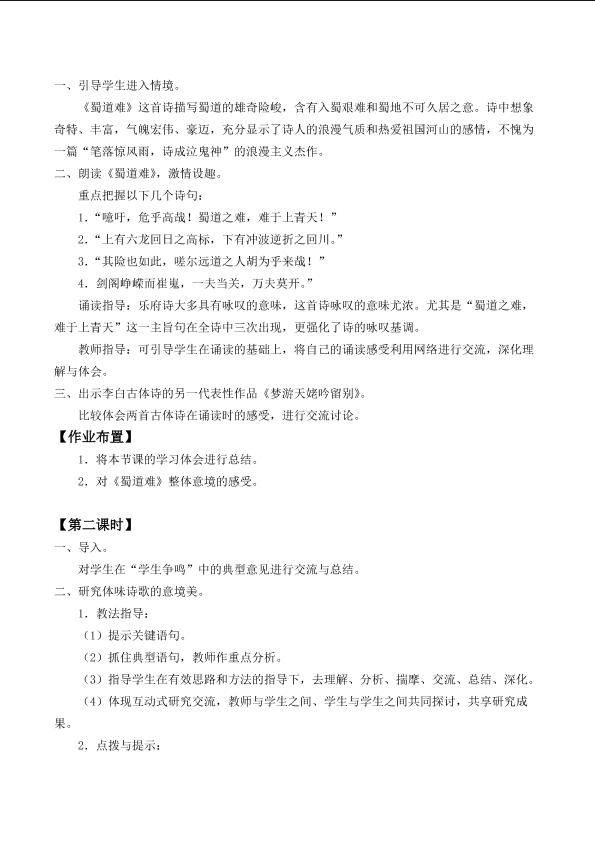 一、引导学生进入情境。

《蜀道难》这首诗描写蜀道的雄奇险峻，含有入蜀艰难和蜀地不可久居之意。诗中想象奇特、丰富，气魄宏伟、豪迈，充分显示了诗人的浪漫气质和热爱祖国河山的感情，不愧为一篇“笔落惊风雨，诗成泣鬼神”的浪漫主义杰作。

二、朗读《蜀道难》，激情设趣。

重点把握以下几个诗句：

1.“噫吁，危乎高哉！蜀道之难，难于上青天！”

2.“上有六龙回日之高标，下有冲波逆折之回川。”

3.“其险也如此，嗟尔远道之人胡为乎来哉！”

4.剑阁峥嵘而崔嵬，一夫当关，万夫莫开。”

诵读指导：乐府诗大多具有咏叹的意味，这首诗咏叹的意味尤浓。尤其是“蜀道之难，难于上青天”这一主旨句在全诗中三次出现，更强化了诗的咏叹基调。

教师指导：可引导学生在诵读的基础上，将自己的诵读感受利用网络进行交流，深化理解与体会。

三、出示李白古体诗的另一代表性作品《梦游天姥吟留别》。

比较体会两首古体诗在诵读时的感受，进行交流讨论。

【作业布置】

1.将本节课的学习体会进行总结。

2.对《蜀道难》整体意境的感受。

【第二课时】

一、导入。

对学生在“学生争鸣”中的典型意见进行交流与总结。

二、研究体味诗歌的意境美。

1.教法指导：

（1）提示关键语句。

（2）抓住典型语句，教师作重点分析。

（3）指导学生在有效思路和方法的指导下，去理解、分析、揣摩、交流、总结、深化。

（4）体现互动式研究交流，教师与学生之间、学生与学生之间共同探讨，共享研究成果。

2.点拨与提示：